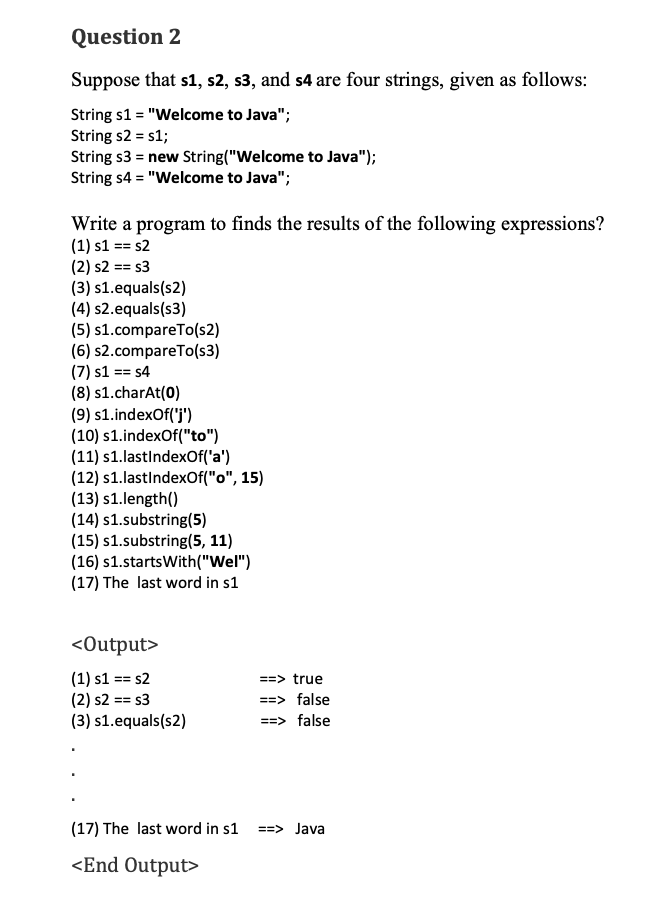 Question 2

Suppose that s1, s2, s3, and s4 are four strings, given as follows:

String s1 = "Welcome to Java";
String s2 = s1;
String s3 = new String("Welcome to Java");
String s4 = "Welcome to Java";

Write a program to finds the results of the following expressions?
(1) s1 == s2
(2) s2 == s3
(3) s1.equals(s2)
(4) s2.equals(s3)
(5) s1.compareTo(s2)
(6) s2.compareTo(s3)
(7) s1 == s4
(8) s1.charAt(0)
(9) s1.indexOf('j')
(10) s1.indexOf("to")
(11) s1.lastIndexOf('a')
(12) s1.lastIndexOf("o", 15)
(13) s1.length()
(14) s1.substring(5)
(15) s1.substring(5, 11)
(16) s1.startsWith("Wel")
(17) The last word in s1

<Output>

(1) s1 == s2 ==> true
(2) s2 == s3 ==> false
(3) s1.equals(s2) ==> false
.
.
.
(17) The last word in s1 ==> Java

<End Output>